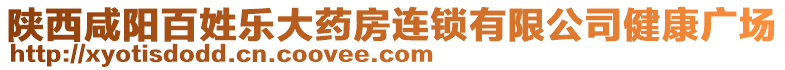 陕西咸阳百姓乐大药房连锁有限公司健康广场
http://xyotisdodd.cn.coovee.com